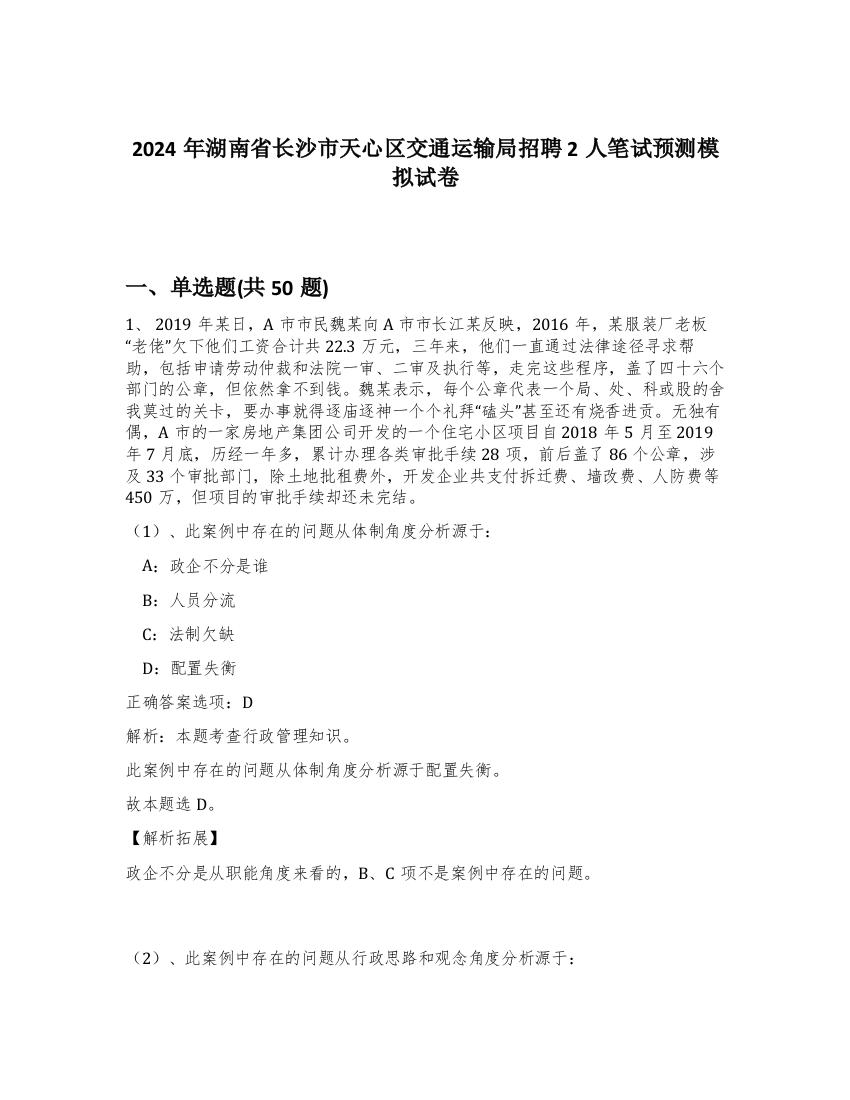 2024 年湖南省长沙市天心区交通运输局招聘 2 人笔试预测模拟试卷

一、单选题(共 50 题)

1、 2019 年某日，A 市市民魏某向 A 市市长江某反映，2016 年，某服装厂老板“老佬”欠下他们工资合计共 22.3 万元，三年来，他们一直通过法律途径寻求帮助，包括申请劳动仲裁和法院一审、二审及执行等，走完这些程序，盖了四十六个部门的公章，但依然拿不到钱。魏某表示，每个公章代表一个局、处、科或股的舍我莫过的关卡，要办事就得逐庙逐神一个个礼拜“磕头”甚至还有烧香进贡。无独有偶，A 市的一家房地产集团公司开发的一个住宅小区项目自 2018 年 5 月至 2019 年 7 月底，历经一年多，累计办理各类审批手续 28 项，前后盖了 86 个公章，涉及 33 个审批部门，除土地批租费外，开发企业共支付拆迁费、墙改费、人防费等 450 万，但项目的审批手续却还未完结。

（1）、此案例中存在的问题从体制角度分析源于：

A：政企不分是谁

B：人员分流

C：法制欠缺

D：配置失衡

正确答案选项：D

解析：本题考查行政管理知识。

此案例中存在的问题从体制角度分析源于配置失衡。

故本题选 D。

【解析拓展】

政企不分是从职能角度来看的，B、C 项不是案例中存在的问题。

（2）、此案例中存在的问题从行政思路和观念角度分析源于：